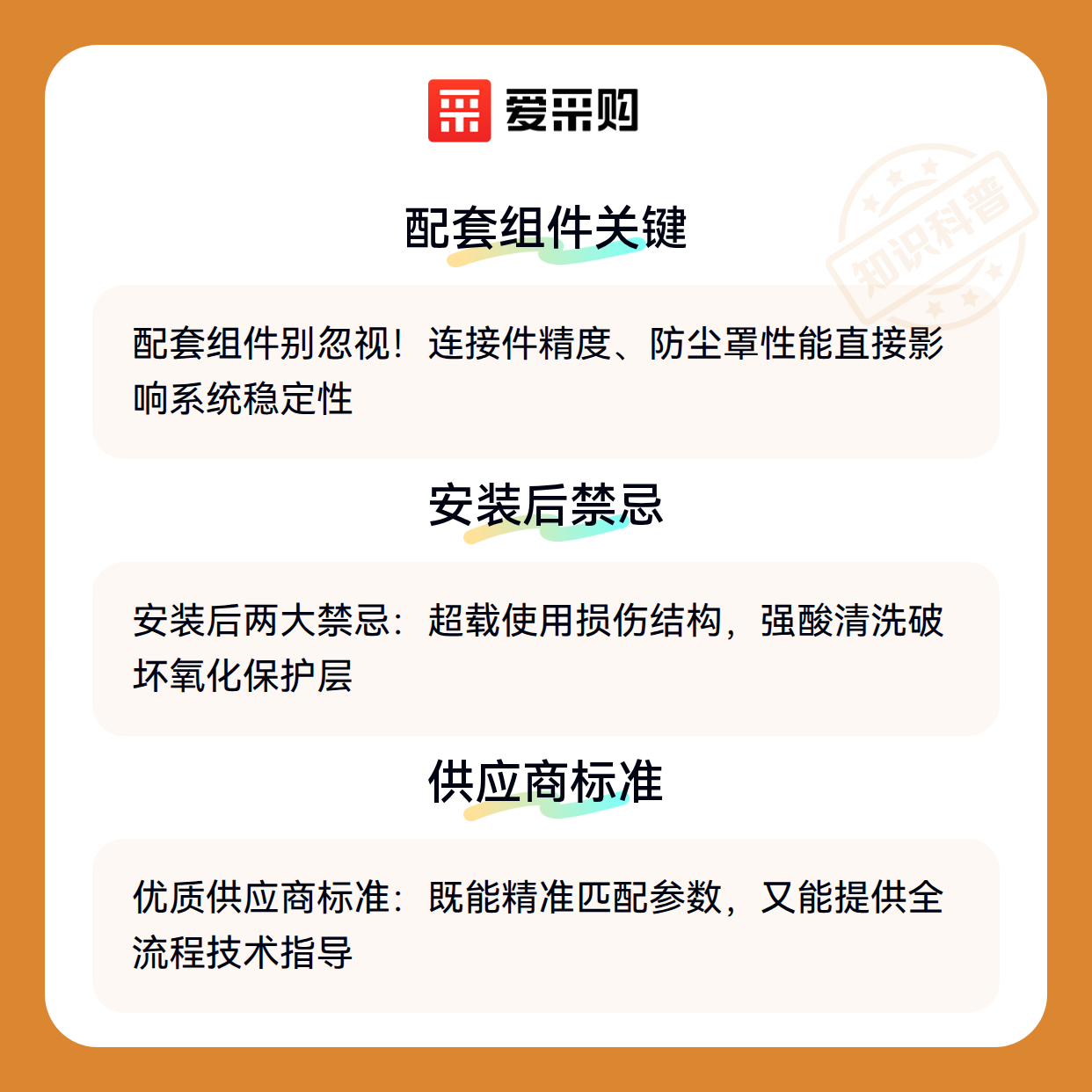 爱采购

配套组件关键

配套组件别忽视！连接件精度、防尘罩性能直接影响系统稳定性

安装后禁忌

安装后两大禁忌：超载使用损伤结构，强酸清洗破坏氧化保护层

供应商标准

优质供应商标准：既能精准匹配参数，又能提供全流程技术指导

知识科普